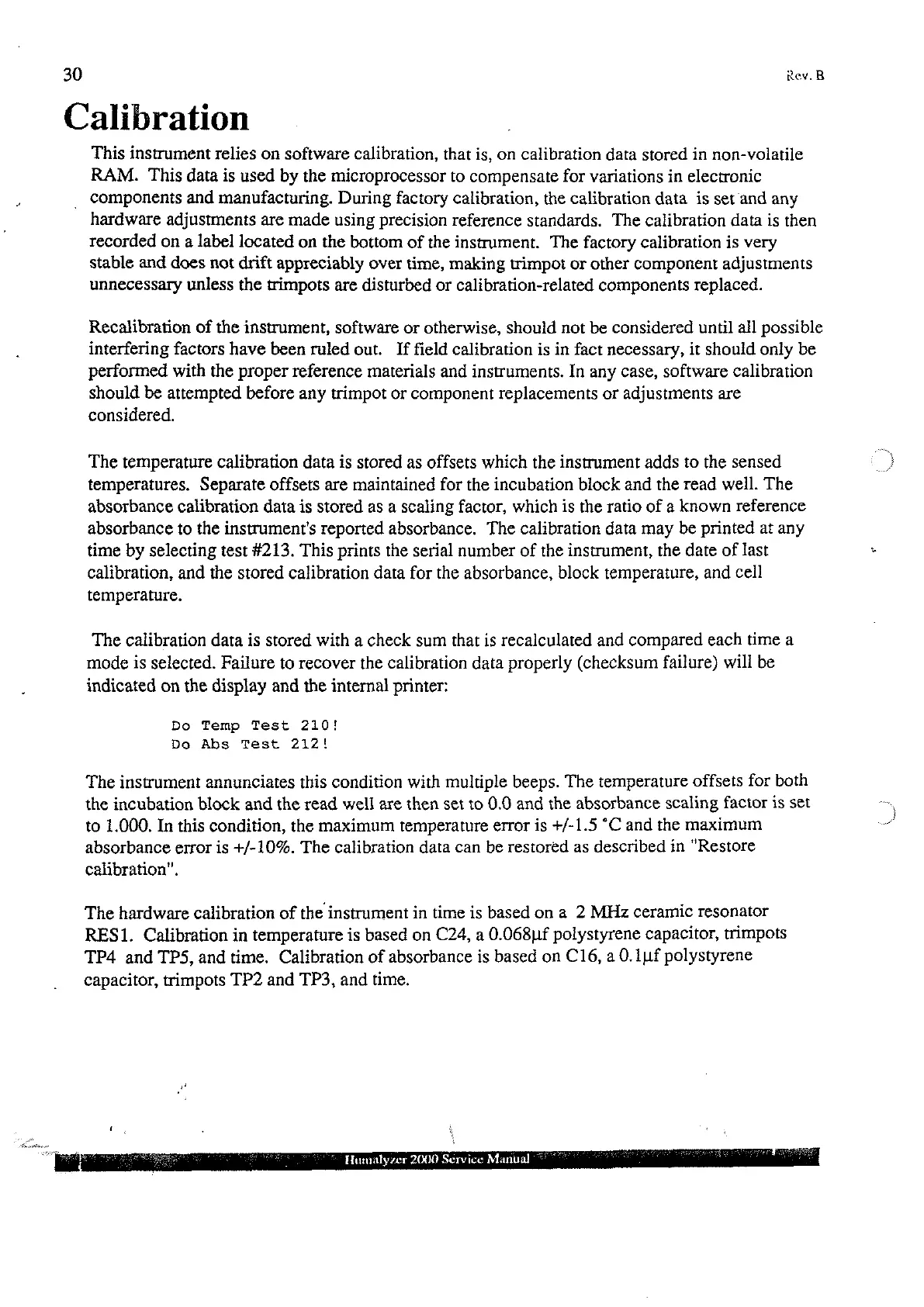 30 Rev. B

Calibration

This instrument relies on software calibration, that is, on calibration data stored in non-volatile RAM. This data is used by the microprocessor to compensate for variations in electronic components and manufacturing. During factory calibration, the calibration data is set and any hardware adjustments are made using precision reference standards. The calibration data is then recorded on a label located on the bottom of the instrument. The factory calibration is very stable and does not drift appreciably over time, making trimpot or other component adjustments unnecessary unless the trimpots are disturbed or calibration-related components replaced.

Recalibration of the instrument, software or otherwise, should not be considered until all possible interfering factors have been ruled out. If field calibration is in fact necessary, it should only be performed with the proper reference materials and instruments. In any case, software calibration should be attempted before any trimpot or component replacements or adjustments are considered.

The temperature calibration data is stored as offsets which the instrument adds to the sensed temperatures. Separate offsets are maintained for the incubation block and the read well. The absorbance calibration data is stored as a scaling factor, which is the ratio of a known reference absorbance to the instrument's reported absorbance. The calibration data may be printed at any time by selecting test #213. This prints the serial number of the instrument, the date of last calibration, and the stored calibration data for the absorbance, block temperature, and cell temperature.

The calibration data is stored with a check sum that is recalculated and compared each time a mode is selected. Failure to recover the calibration data properly (checksum failure) will be indicated on the display and the internal printer:

Do Temp Test 210!
Do Abs Test 212!

The instrument annunciates this condition with multiple beeps. The temperature offsets for both the incubation block and the read well are then set to 0.0 and the absorbance scaling factor is set to 1.000. In this condition, the maximum temperature error is +/-1.5 °C and the maximum absorbance error is +/-10%. The calibration data can be restored as described in "Restore calibration".

The hardware calibration of the instrument in time is based on a 2 MHz ceramic resonator RES1. Calibration in temperature is based on C24, a 0.068µf polystyrene capacitor, trimpots TP4 and TP5, and time. Calibration of absorbance is based on C16, a 0.1µf polystyrene capacitor, trimpots TP2 and TP3, and time.

Humalyzer 2000 Service Manual